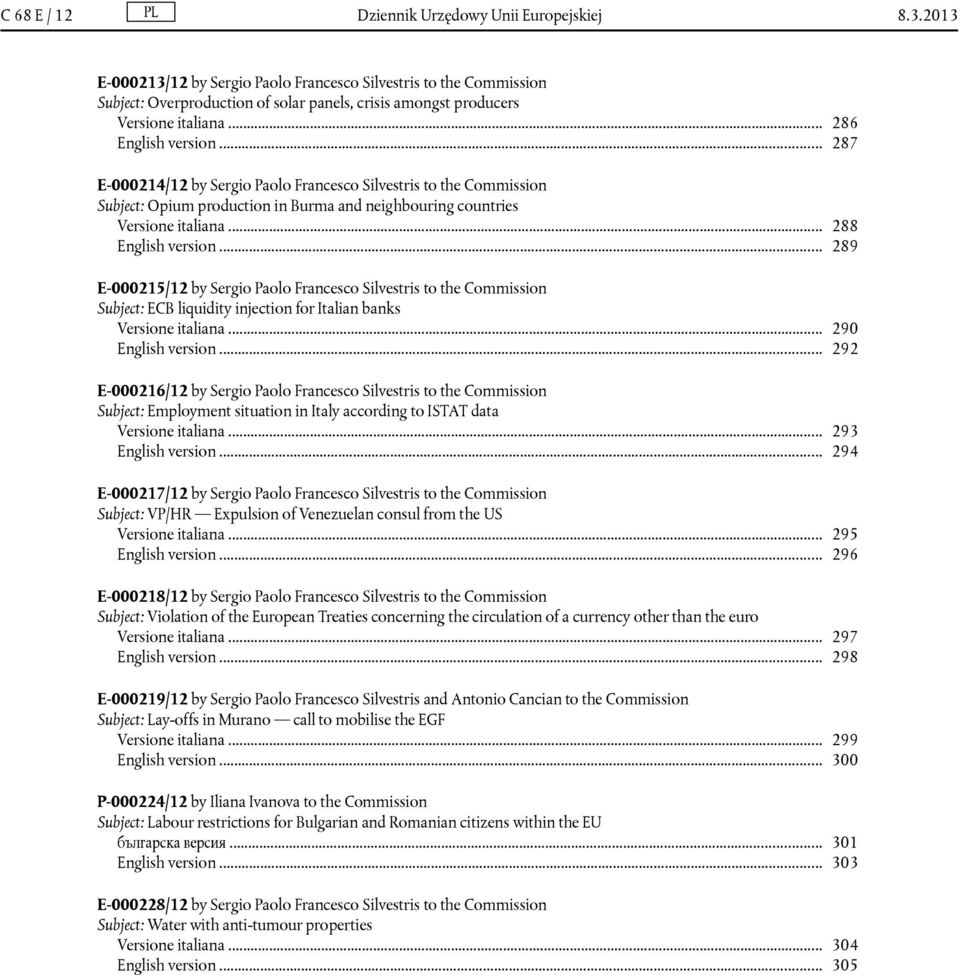 C 68 E / 12 PL Dziennik Urzędowy Unii Europejskiej 8.3.2013

E-000213/12 by Sergio Paolo Francesco Silvestris to the Commission
Subject: Overproduction of solar panels, crisis amongst producers
Versione italiana ........ 286
English version ........ 287

E-000214/12 by Sergio Paolo Francesco Silvestris to the Commission
Subject: Opium production in Burma and neighbouring countries
Versione italiana ........ 288
English version ........ 289

E-000215/12 by Sergio Paolo Francesco Silvestris to the Commission
Subject: ECB liquidity injection for Italian banks
Versione italiana ........ 290
English version ........ 292

E-000216/12 by Sergio Paolo Francesco Silvestris to the Commission
Subject: Employment situation in Italy according to ISTAT data
Versione italiana ........ 293
English version ........ 294

E-000217/12 by Sergio Paolo Francesco Silvestris to the Commission
Subject: VP/HR — Expulsion of Venezuelan consul from the US
Versione italiana ........ 295
English version ........ 296

E-000218/12 by Sergio Paolo Francesco Silvestris to the Commission
Subject: Violation of the European Treaties concerning the circulation of a currency other than the euro
Versione italiana ........ 297
English version ........ 298

E-000219/12 by Sergio Paolo Francesco Silvestris and Antonio Cancian to the Commission
Subject: Lay-offs in Murano — call to mobilise the EGF
Versione italiana ........ 299
English version ........ 300

P-000224/12 by Iliana Ivanova to the Commission
Subject: Labour restrictions for Bulgarian and Romanian citizens within the EU
българска версия ........ 301
English version ........ 303

E-000228/12 by Sergio Paolo Francesco Silvestris to the Commission
Subject: Water with anti-tumour properties
Versione italiana ........ 304
English version ........ 305